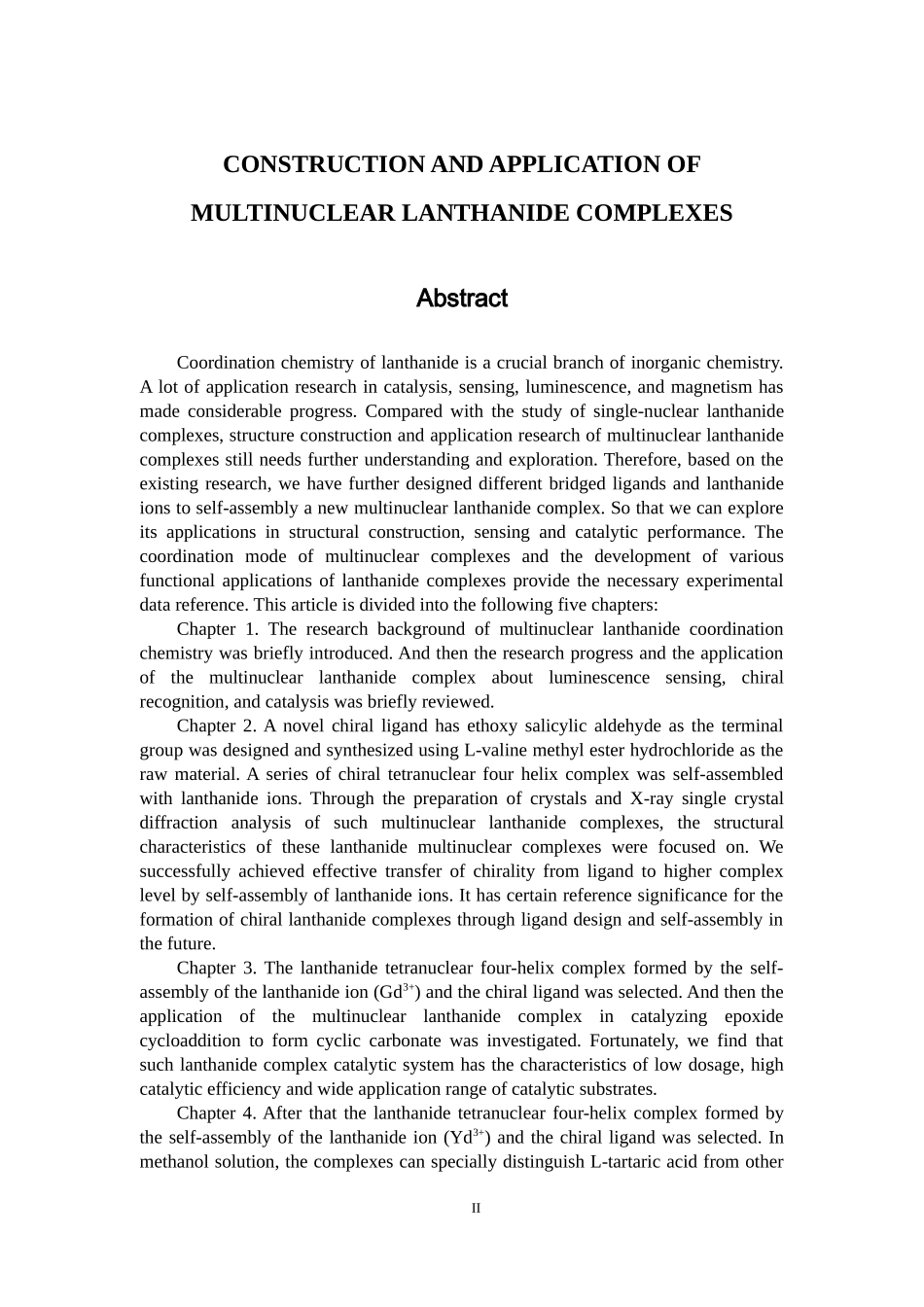 CONSTRUCTION AND APPLICATION OF MULTINUCLEAR LANTHANIDE COMPLEXES

Abstract

Coordination chemistry of lanthanide is a crucial branch of inorganic chemistry. A lot of application research in catalysis, sensing, luminescence, and magnetism has made considerable progress. Compared with the study of single-nuclear lanthanide complexes, structure construction and application research of multinuclear lanthanide complexes still needs further understanding and exploration. Therefore, based on the existing research, we have further designed different bridged ligands and lanthanide ions to self-assembly a new multinuclear lanthanide complex. So that we can explore its applications in structural construction, sensing and catalytic performance. The coordination mode of multinuclear complexes and the development of various functional applications of lanthanide complexes provide the necessary experimental data reference. This article is divided into the following five chapters:

Chapter 1. The research background of multinuclear lanthanide coordination chemistry was briefly introduced. And then the research progress and the application of the multinuclear lanthanide complex about luminescence sensing, chiral recognition, and catalysis was briefly reviewed.

Chapter 2. A novel chiral ligand has ethoxy salicylic aldehyde as the terminal group was designed and synthesized using L-valine methyl ester hydrochloride as the raw material. A series of chiral tetranuclear four helix complex was self-assembled with lanthanide ions. Through the preparation of crystals and X-ray single crystal diffraction analysis of such multinuclear lanthanide complexes, the structural characteristics of these lanthanide multinuclear complexes were focused on. We successfully achieved effective transfer of chirality from ligand to higher complex level by self-assembly of lanthanide ions. It has certain reference significance for the formation of chiral lanthanide complexes through ligand design and self-assembly in the future.

Chapter 3. The lanthanide tetranuclear four-helix complex formed by the self-assembly of the lanthanide ion ($Gd^{3+}$) and the chiral ligand was selected. And then the application of the multinuclear lanthanide complex in catalyzing epoxide cycloaddition to form cyclic carbonate was investigated. Fortunately, we find that such lanthanide complex catalytic system has the characteristics of low dosage, high catalytic efficiency and wide application range of catalytic substrates.

Chapter 4. After that the lanthanide tetranuclear four-helix complex formed by the self-assembly of the lanthanide ion ($Yd^{3+}$) and the chiral ligand was selected. In methanol solution, the complexes can specially distinguish L-tartaric acid from other

II